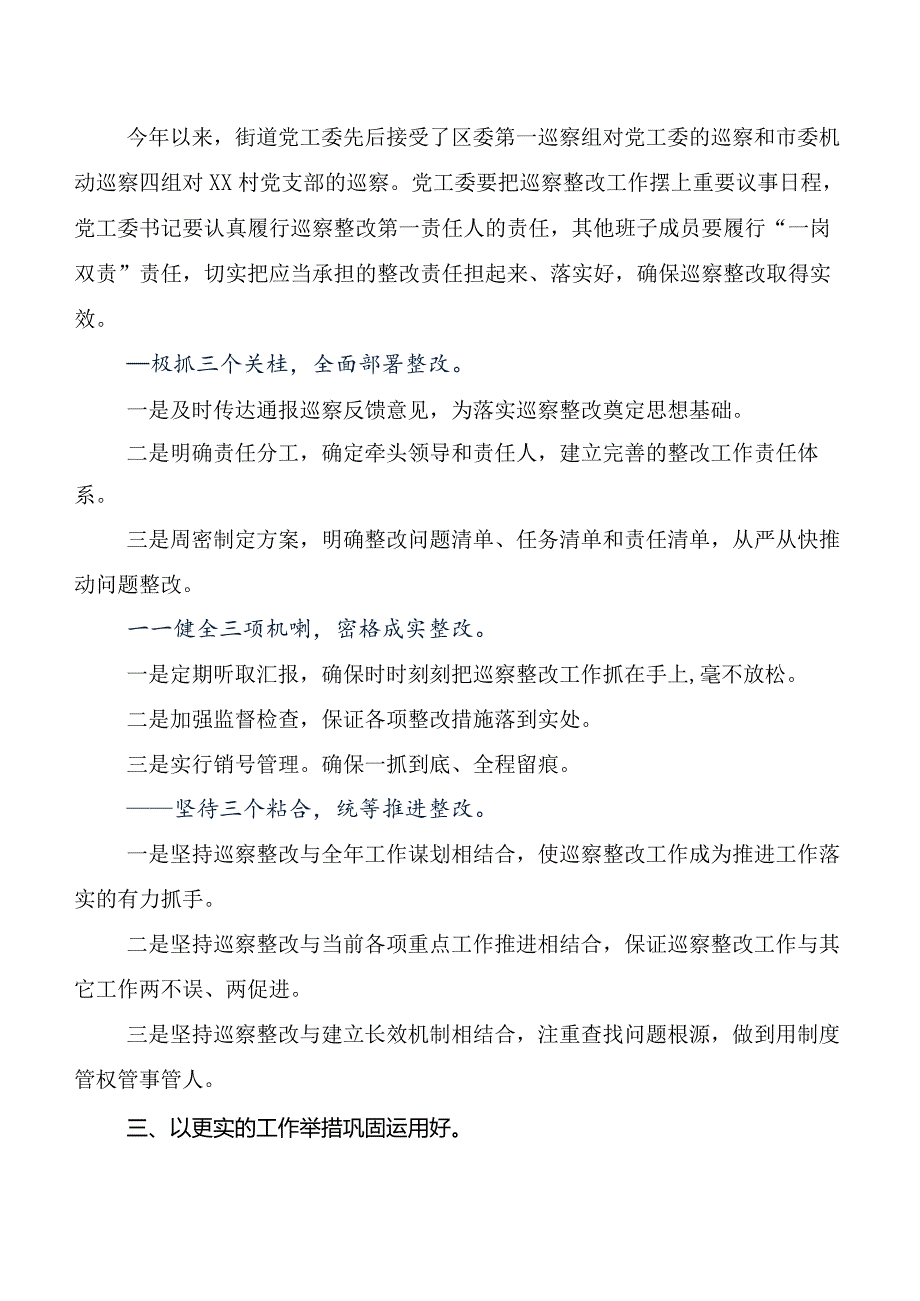 今年以来，街道党工委先后接受了区委第一巡察组对党工委的巡察和市委机动巡察四组对XX村党支部的巡察。党工委要把巡察整改工作摆上重要议事日程，党工委书记要认真履行巡察整改第一责任人的责任，其他班子成员要履行“一岗双责”责任，切实把应当承担的整改责任担起来、落实好，确保巡察整改取得实效。

—极抓三个关桂，全面部署整改。

一是及时传达通报巡察反馈意见，为落实巡察整改奠定思想基础。

二是明确责任分工，确定牵头领导和责任人，建立完善的整改工作责任体系。

三是周密制定方案，明确整改问题清单、任务清单和责任清单，从严从快推动问题整改。

一一健全三项机喇，密格成实整改。

一是定期听取汇报，确保时时刻刻把巡察整改工作抓在手上,毫不放松。

二是加强监督检查，保证各项整改措施落到实处。

三是实行销号管理。确保一抓到底、全程留痕。

——坚待三个粘合，统等推进整改。

一是坚持巡察整改与全年工作谋划相结合，使巡察整改工作成为推进工作落实的有力抓手。

二是坚持巡察整改与当前各项重点工作推进相结合，保证巡察整改工作与其它工作两不误、两促进。

三是坚持巡察整改与建立长效机制相结合，注重查找问题根源，做到用制度管权管事管人。

三、以更实的工作举措巩固运用好。